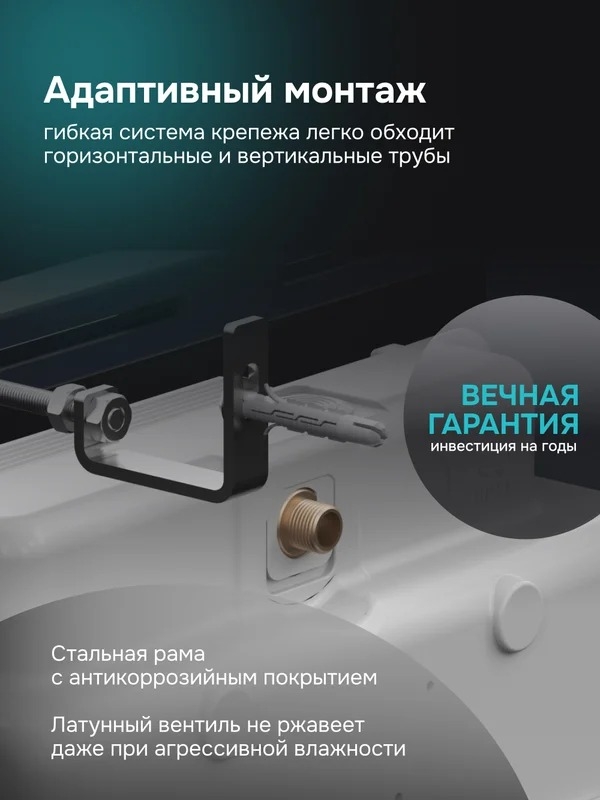 Адаптивный монтаж

гибкая система крепежа легко обходит горизонтальные и вертикальные трубы

ВЕЧНАЯ ГАРАНТИЯ
инвестиция на годы

Стальная рама с антикоррозийным покрытием

Латунный вентиль не ржавеет даже при агрессивной влажности